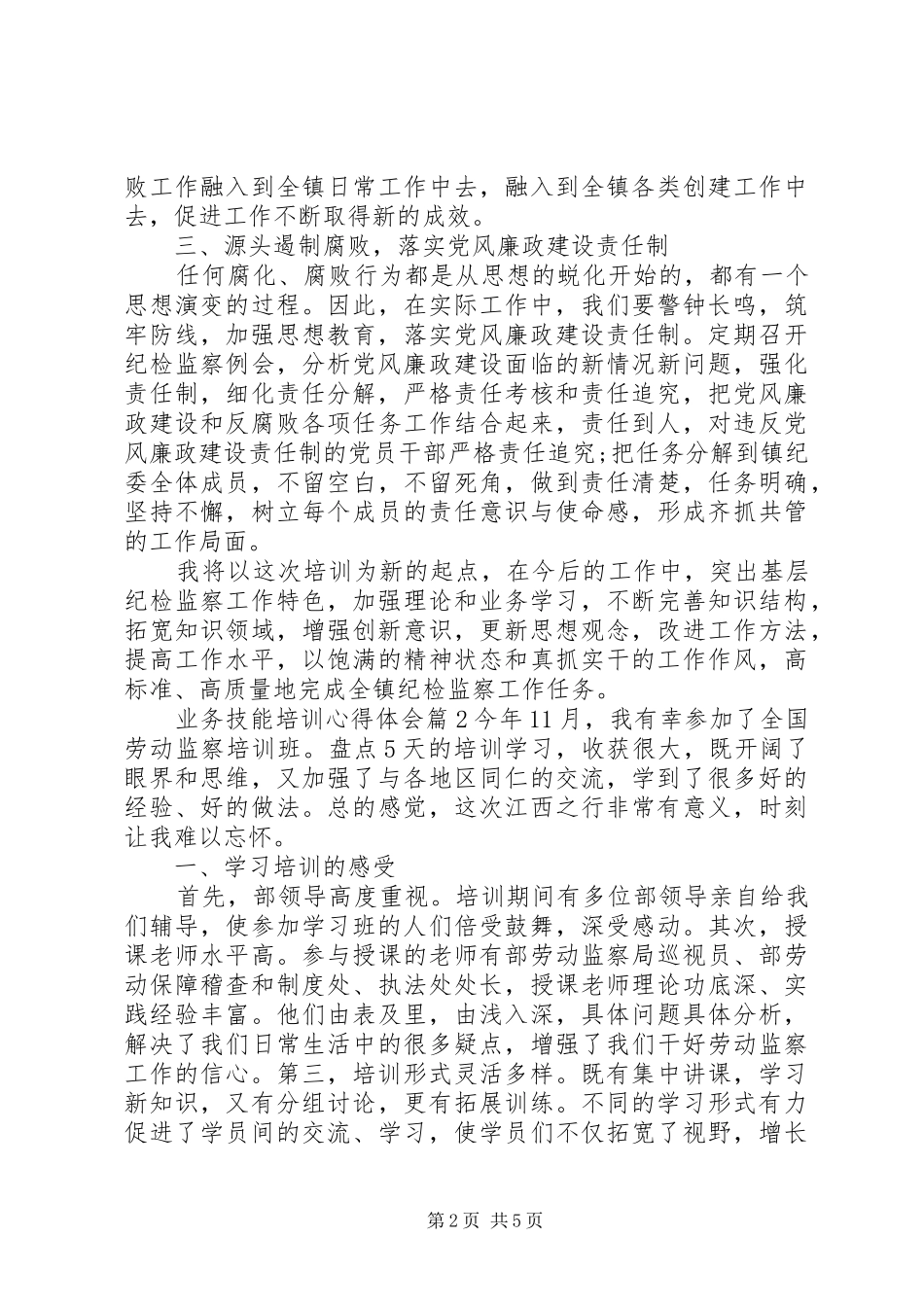 败工作融入到全镇日常工作中去，融入到全镇各类创建工作中去，促进工作不断取得新的成效。

三、源头遏制腐败，落实党风廉政建设责任制

任何腐化、腐败行为都是从思想的蜕化开始的，都有一个思想演变的过程。因此，在实际工作中，我们要警钟长鸣，筑牢防线，加强思想教育，落实党风廉政建设责任制。定期召开纪检监察例会，分析党风廉政建设面临的新情况新问题，强化责任制，细化责任分解，严格责任考核和责任追究，把党风廉政建设和反腐败各项任务工作结合起来，责任到人，对违反党风廉政建设责任制的党员干部严格责任追究;把任务分解到镇纪委全体成员，不留空白，不留死角，做到责任清楚，任务明确，坚持不懈，树立每个成员的责任意识与使命感，形成齐抓共管的工作局面。

我将以这次培训为新的起点，在今后的工作中，突出基层纪检监察工作特色，加强理论和业务学习，不断完善知识结构，拓宽知识领域，增强创新意识，更新思想观念，改进工作方法，提高工作水平，以饱满的精神状态和真抓实干的工作作风，高标准、高质量地完成全镇纪检监察工作任务。

业务技能培训心得体会篇2今年11月，我有幸参加了全国劳动监察培训班。盘点5天的培训学习，收获很大，既开阔了眼界和思维，又加强了与各地区同仁的交流，学到了很多好的经验、好的做法。总的感觉，这次江西之行非常有意义，时刻让我难以忘怀。

一、学习培训的感受

首先，部领导高度重视。培训期间有多位部领导亲自给我们辅导，使参加学习班的人们倍受鼓舞，深受感动。其次，授课老师水平高。参与授课的老师有部劳动监察局巡视员、部劳动保障稽查和制度处、执法处处长，授课老师理论功底深、实践经验丰富。他们由表及里，由浅入深，具体问题具体分析，解决了我们日常生活中的很多疑点，增强了我们干好劳动监察工作的信心。第三，培训形式灵活多样。既有集中讲课，学习新知识，又有分组讨论，更有拓展训练。不同的学习形式有力促进了学员间的交流、学习，使学员们不仅拓宽了视野，增长

第2页 共5页